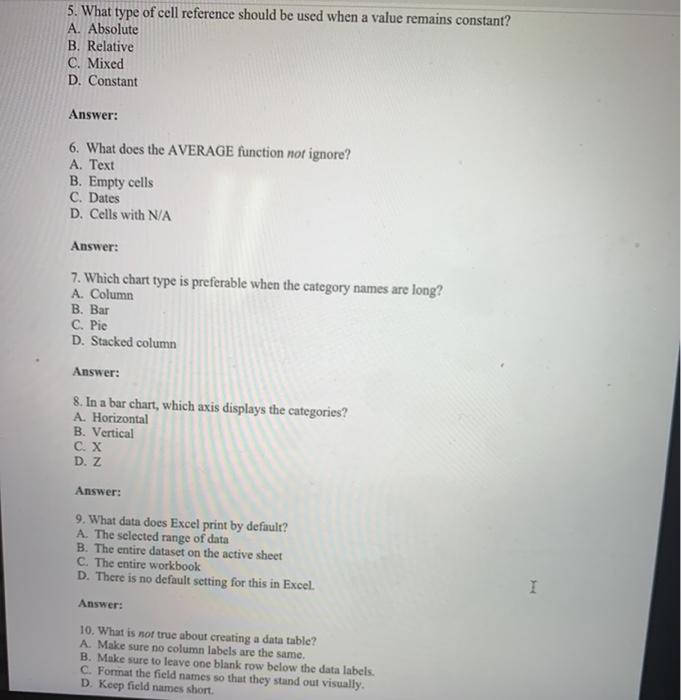 5. What type of cell reference should be used when a value remains constant?
A. Absolute
B. Relative
C. Mixed
D. Constant

Answer:

6. What does the AVERAGE function not ignore?
A. Text
B. Empty cells
C. Dates
D. Cells with N/A

Answer:

7. Which chart type is preferable when the category names are long?
A. Column
B. Bar
C. Pie
D. Stacked column

Answer:

8. In a bar chart, which axis displays the categories?
A. Horizontal
B. Vertical
C. X
D. Z

Answer:

9. What data does Excel print by default?
A. The selected range of data
B. The entire dataset on the active sheet
C. The entire workbook
D. There is no default setting for this in Excel.

Answer:

10. What is not true about creating a data table?
A. Make sure no column labels are the same.
B. Make sure to leave one blank row below the data labels.
C. Format the field names so that they stand out visually.
D. Keep field names short.